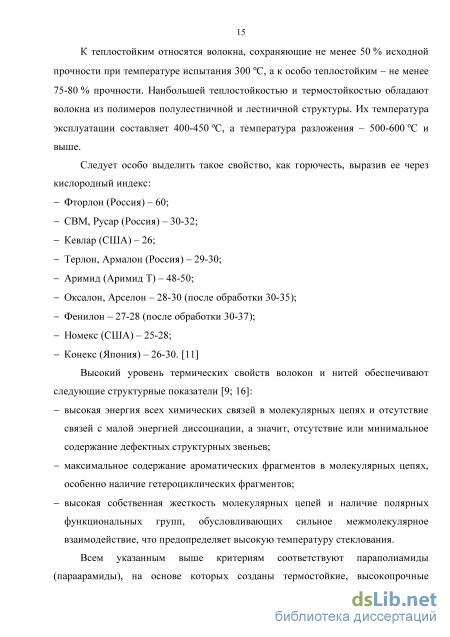 15

К теплостойким относятся волокна, сохраняющие не менее 50 % исходной прочности при температуре испытания 300 °С, а к особо теплостойким – не менее 75-80 % прочности. Наибольшей теплостойкостью и термостойкостью обладают волокна из полимеров полулестничной и лестничной структуры. Их температура эксплуатации составляет 400-450 °С, а температура разложения – 500-600 °С и выше.

Следует особо выделить такое свойство, как горючесть, выразив ее через кислородный индекс:

– Фторлон (Россия) – 60;
– СВМ, Русар (Россия) – 30-32;
– Кевлар (США) – 26;
– Терлон, Армалон (Россия) – 29-30;
– Аримид (Аримид Т) – 48-50;
– Оксалон, Арселон – 28-30 (после обработки 30-35);
– Фенилон – 27-28 (после обработки 30-37);
– Номекс (США) – 25-28;
– Конекс (Япония) – 26-30. [11]

Высокий уровень термических свойств волокон и нитей обеспечивают следующие структурные показатели [9; 16]:

– высокая энергия всех химических связей в молекулярных цепях и отсутствие связей с малой энергией диссоциации, а значит, отсутствие или минимальное содержание дефектных структурных звеньев;
– максимальное содержание ароматических фрагментов в молекулярных цепях, особенно наличие гетероциклических фрагментов;
– высокая собственная жесткость молекулярных цепей и наличие полярных функциональных групп, обусловливающих сильное межмолекулярное взаимодействие, что предопределяет высокую температуру стеклования.

Всем указанным выше критериям соответствуют параполиамиды (параарамиды), на основе которых созданы термостойкие, высокопрочные

dsLib.net
библиотека диссертаций